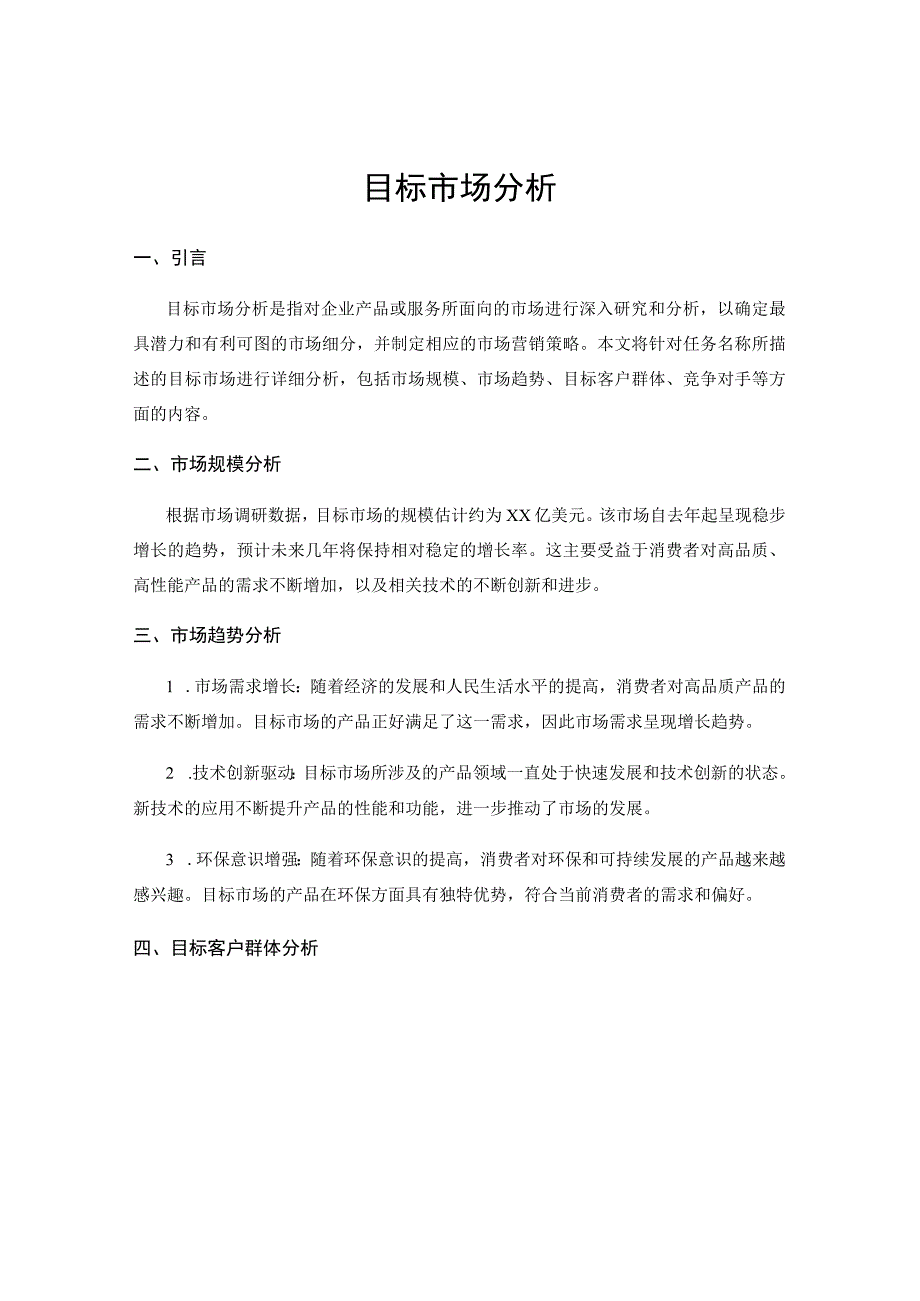 目标市场分析

一、引言

目标市场分析是指对企业产品或服务所面向的市场进行深入研究和分析，以确定最具潜力和有利可图的市场细分，并制定相应的市场营销策略。本文将针对任务名称所描述的目标市场进行详细分析，包括市场规模、市场趋势、目标客户群体、竞争对手等方面的内容。

二、市场规模分析

根据市场调研数据，目标市场的规模估计约为XX亿美元。该市场自去年起呈现稳步增长的趋势，预计未来几年将保持相对稳定的增长率。这主要受益于消费者对高品质、高性能产品的需求不断增加，以及相关技术的不断创新和进步。

三、市场趋势分析

1 .市场需求增长：随着经济的发展和人民生活水平的提高，消费者对高品质产品的需求不断增加。目标市场的产品正好满足了这一需求，因此市场需求呈现增长趋势。

2 .技术创新驱动：目标市场所涉及的产品领域一直处于快速发展和技术创新的状态。新技术的应用不断提升产品的性能和功能，进一步推动了市场的发展。

3 .环保意识增强：随着环保意识的提高，消费者对环保和可持续发展的产品越来越感兴趣。目标市场的产品在环保方面具有独特优势，符合当前消费者的需求和偏好。

四、目标客户群体分析